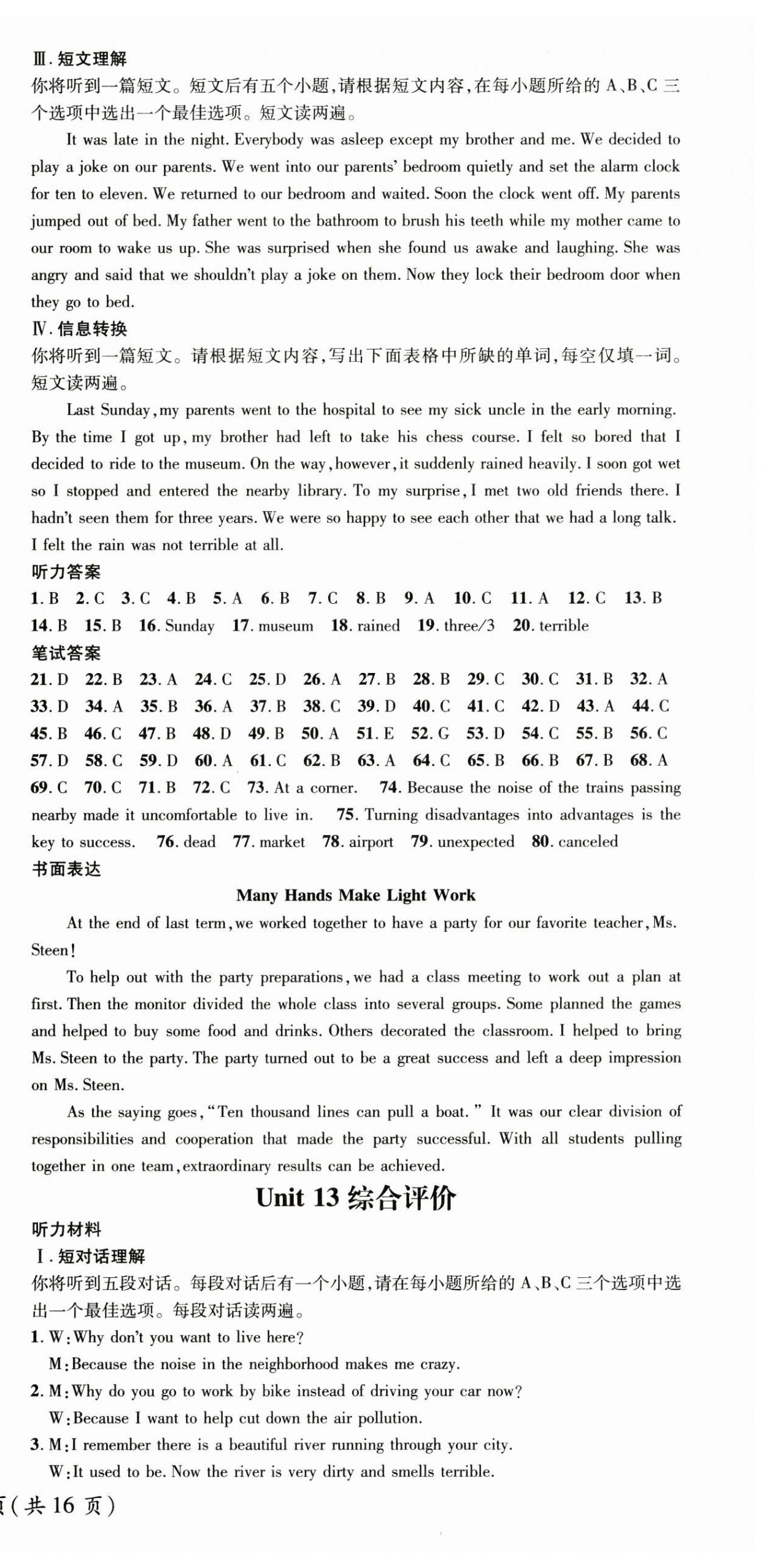 Ⅲ. 短文理解
你将听到一篇短文。短文后有五个小题，请根据短文内容，在每小题所给的 A、B、C 三个选项中选出一个最佳选项。短文读两遍。

It was late in the night. Everybody was asleep except my brother and me. We decided to play a joke on our parents. We went into our parents' bedroom quietly and set the alarm clock for ten to eleven. We returned to our bedroom and waited. Soon the clock went off. My parents jumped out of bed. My father went to the bathroom to brush his teeth while my mother came to our room to wake us up. She was surprised when she found us awake and laughing. She was angry and said that we shouldn't play a joke on them. Now they lock their bedroom door when they go to bed.

Ⅳ. 信息转换
你将听到一篇短文。请根据短文内容，写出下面表格中所缺的单词，每空仅填一词。短文读两遍。

Last Sunday, my parents went to the hospital to see my sick uncle in the early morning. By the time I got up, my brother had left to take his chess course. I felt so bored that I decided to ride to the museum. On the way, however, it suddenly rained heavily. I soon got wet so I stopped and entered the nearby library. To my surprise, I met two old friends there. I hadn't seen them for three years. We were so happy to see each other that we had a long talk. I felt the rain was not terrible at all.

听力答案
1. B 2. C 3. C 4. B 5. A 6. B 7. C 8. B 9. A 10. C 11. A 12. C 13. B 14. B 15. B 16. Sunday 17. museum 18. rained 19. three/3 20. terrible

笔试答案
21. D 22. B 23. A 24. C 25. D 26. A 27. B 28. B 29. C 30. C 31. B 32. A 33. D 34. A 35. B 36. A 37. B 38. C 39. D 40. C 41. C 42. D 43. A 44. C 45. B 46. C 47. B 48. D 49. B 50. A 51. E 52. G 53. D 54. C 55. B 56. C 57. D 58. C 59. D 60. A 61. C 62. B 63. A 64. C 65. B 66. B 67. B 68. A 69. C 70. C 71. B 72. C 73. At a corner. 74. Because the noise of the trains passing nearby made it uncomfortable to live in. 75. Turning disadvantages into advantages is the key to success. 76. dead 77. market 78. airport 79. unexpected 80. canceled

书面表达
Many Hands Make Light Work

At the end of last term, we worked together to have a party for our favorite teacher, Ms. Steen!

To help out with the party preparations, we had a class meeting to work out a plan at first. Then the monitor divided the whole class into several groups. Some planned the games and helped to buy some food and drinks. Others decorated the classroom. I helped to bring Ms. Steen to the party. The party turned out to be a great success and left a deep impression on Ms. Steen.

As the saying goes, "Ten thousand lines can pull a boat." It was our clear division of responsibilities and cooperation that made the party successful. With all students pulling together in one team, extraordinary results can be achieved.

Unit 13 综合评价

听力材料
Ⅰ. 短对话理解
你将听到五段对话。每段对话后有一个小题，请在每小题所给的 A、B、C 三个选项中选出一个最佳选项。每段对话读两遍。

1. W: Why don't you want to live here?
M: Because the noise in the neighborhood makes me crazy.
2. M: Why do you go to work by bike instead of driving your car now?
W: Because I want to help cut down the air pollution.
3. M: I remember there is a beautiful river running through your city.
W: It used to be. Now the river is very dirty and smells terrible.

页(共 16 页)